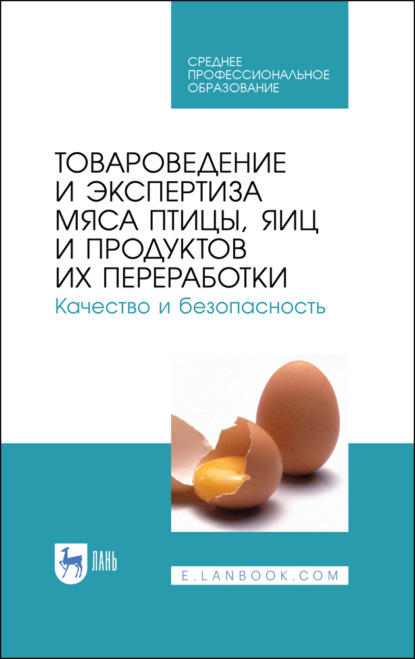 СРЕДНЕЕ ПРОФЕССИОНАЛЬНОЕ ОБРАЗОВАНИЕ

ТОВАРОВЕДЕНИЕ И ЭКСПЕРТИЗА МЯСА ПТИЦЫ, ЯИЦ И ПРОДУКТОВ ИХ ПЕРЕРАБОТКИ

Качество и безопасность

ЛАНЬ

E.LANBOOK.COM